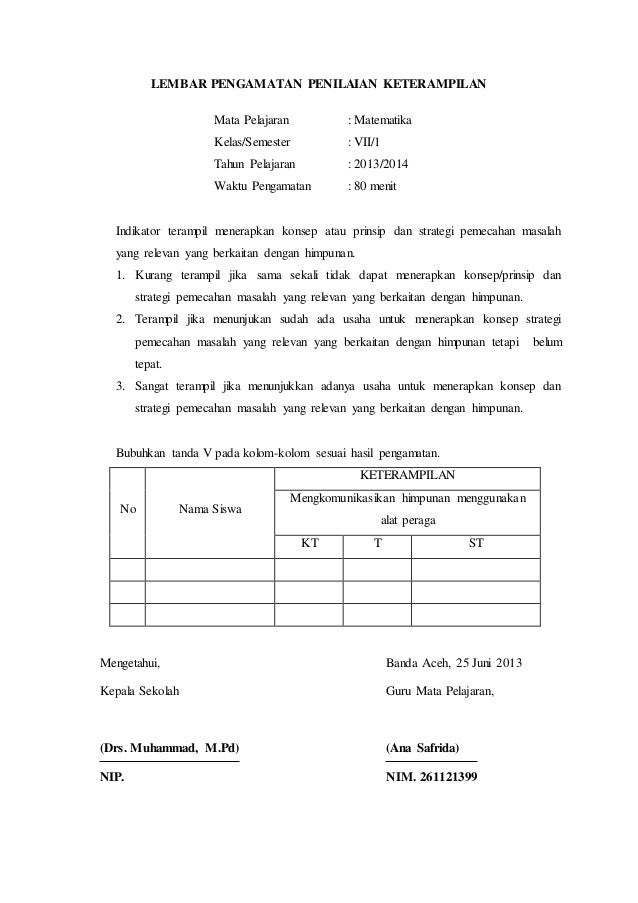 LEMBAR PENGAMATAN PENILAIAN KETERAMPILAN

Mata Pelajaran : Matematika
Kelas/Semester : VII/1
Tahun Pelajaran : 2013/2014
Waktu Pengamatan : 80 menit

Indikator terampil menerapkan konsep atau prinsip dan strategi pemecahan masalah yang relevan yang berkaitan dengan himpunan.

1. Kurang terampil jika sama sekali tidak dapat menerapkan konsep/prinsip dan strategi pemecahan masalah yang relevan yang berkaitan dengan himpunan.
2. Terampil jika menunjukan sudah ada usaha untuk menerapkan konsep strategi pemecahan masalah yang relevan yang berkaitan dengan himpunan tetapi belum tepat.
3. Sangat terampil jika menunjukkan adanya usaha untuk menerapkan konsep dan strategi pemecahan masalah yang relevan yang berkaitan dengan himpunan.

Bubuhkan tanda V pada kolom-kolom sesuai hasil pengamatan.

| No | Nama Siswa | KETERAMPILAN | | |
|---|---|---|---|---|
| | | Mengkomunikasikan himpunan menggunakan alat peraga | | |
| | | KT | T | ST |
| | | | | |
| | | | | |
| | | | | |

Mengetahui,
Kepala Sekolah

(Drs. Muhammad, M.Pd)
NIP.

Banda Aceh, 25 Juni 2013
Guru Mata Pelajaran,

(Ana Safrida)
NIM. 261121399